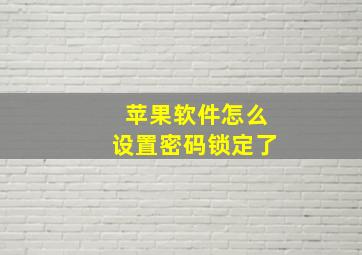 苹果软件怎么
设置密码锁定了